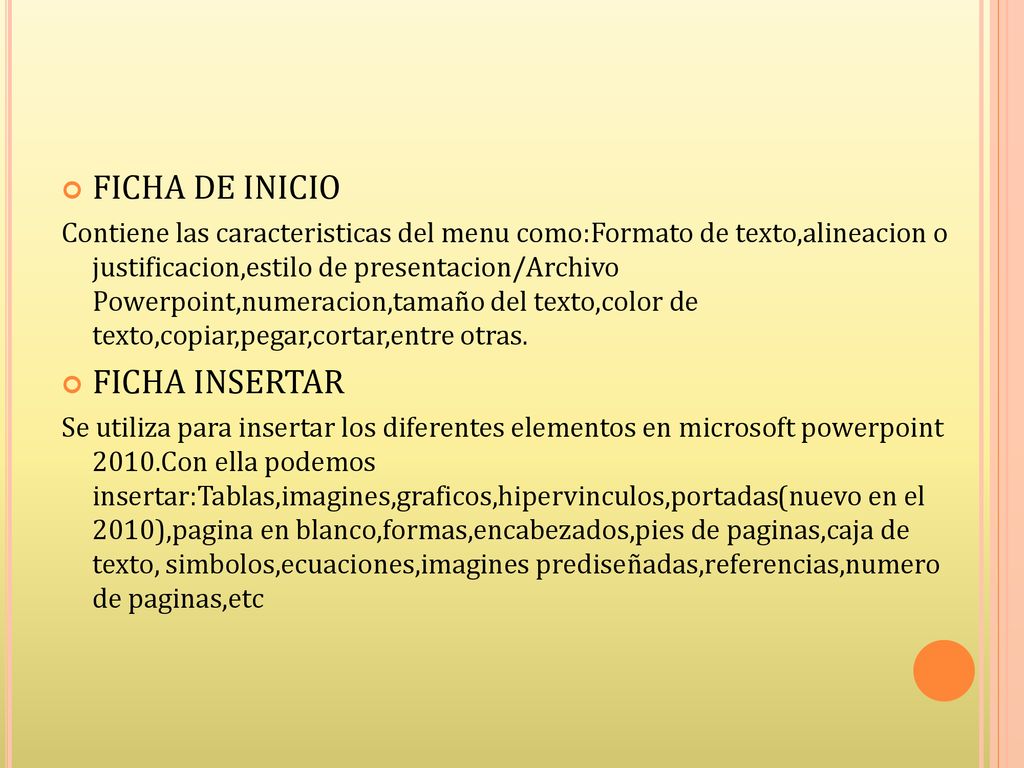 FICHA DE INICIO

Contiene las caracteristicas del menu como:Formato de texto,alineacion o justificacion,estilo de presentacion/Archivo Powerpoint,numeracion,tamaño del texto,color de texto,copiar,pegar,cortar,entre otras.

FICHA INSERTAR

Se utiliza para insertar los diferentes elementos en microsoft powerpoint 2010.Con ella podemos insertar:Tablas,imagines,graficos,hipervinculos,portadas(nuevo en el 2010),pagina en blanco,formas,encabezados,pies de paginas,caja de texto, simbolos,ecuaciones,imagines prediseñadas,referencias,numero de paginas,etc